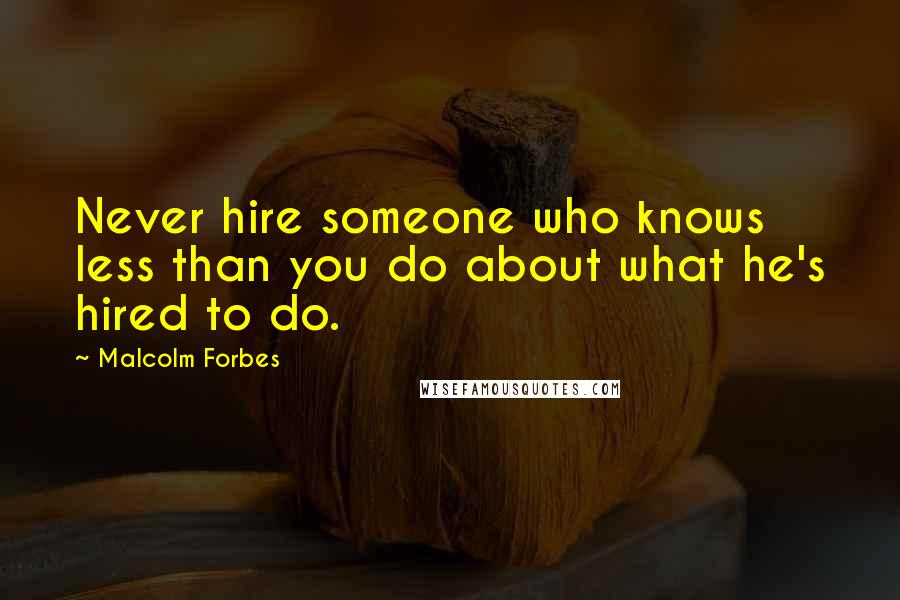 Never hire someone who knows less than you do about what he's hired to do.

~ Malcolm Forbes

WISEFAMOUSQUOTES.COM